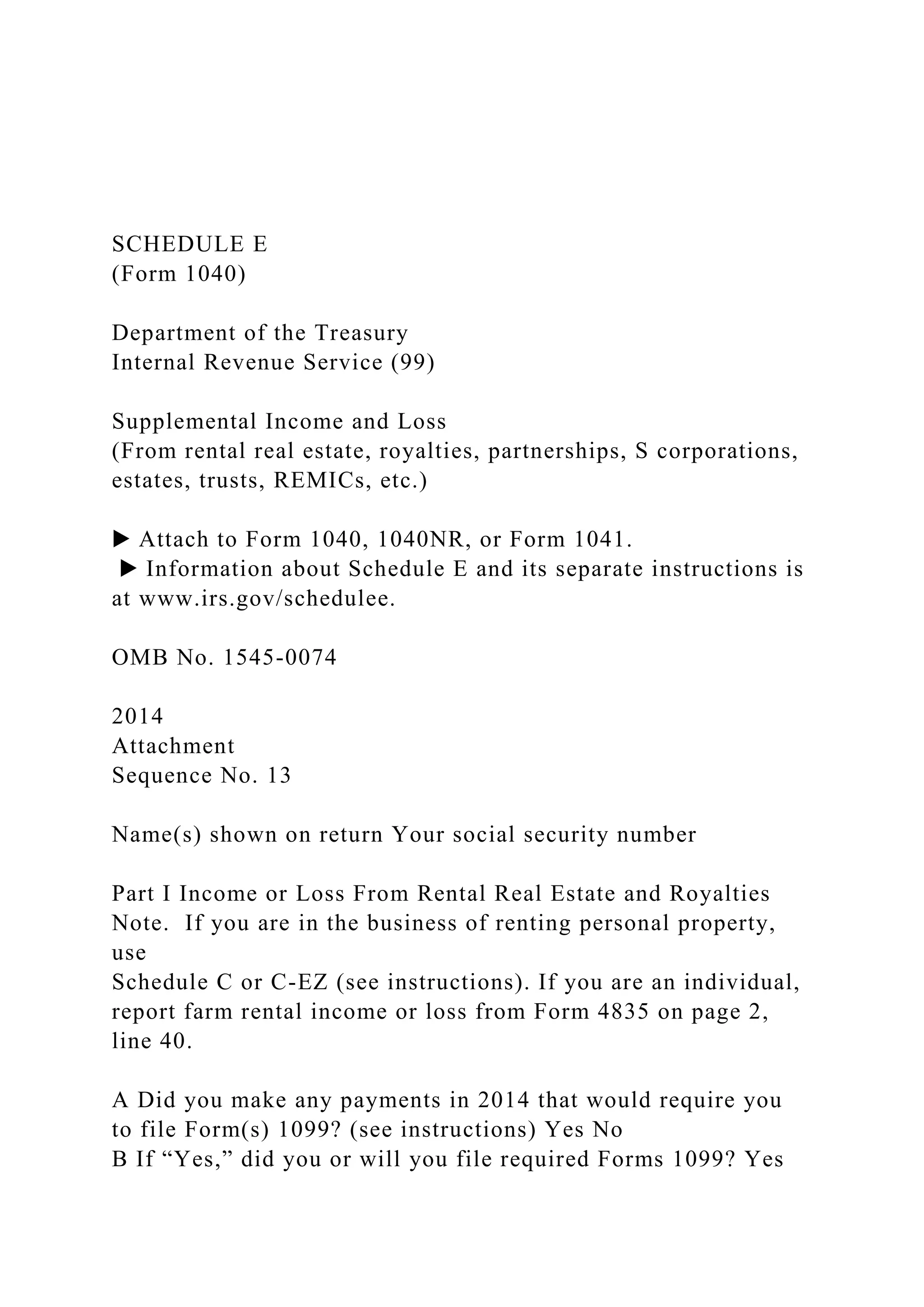 SCHEDULE E
(Form 1040)

Department of the Treasury
Internal Revenue Service (99)

Supplemental Income and Loss
(From rental real estate, royalties, partnerships, S corporations, estates, trusts, REMICs, etc.)

▶ Attach to Form 1040, 1040NR, or Form 1041.
▶ Information about Schedule E and its separate instructions is at www.irs.gov/schedulee.

OMB No. 1545-0074

2014
Attachment
Sequence No. 13

Name(s) shown on return Your social security number

Part I Income or Loss From Rental Real Estate and Royalties
Note. If you are in the business of renting personal property, use
Schedule C or C-EZ (see instructions). If you are an individual, report farm rental income or loss from Form 4835 on page 2, line 40.

A Did you make any payments in 2014 that would require you to file Form(s) 1099? (see instructions) Yes No
B If "Yes," did you or will you file required Forms 1099? Yes